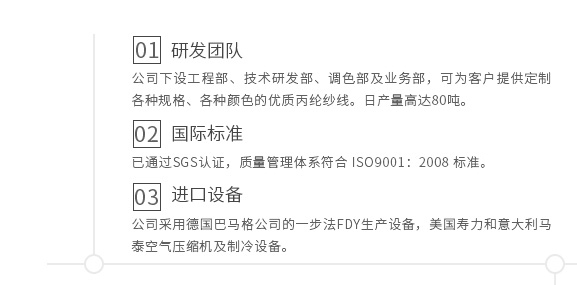 01 研发团队

公司下设工程部、技术研发部、调色部及业务部，可为客户提供定制各种规格、各种颜色的优质丙纶纱线。日产量高达80吨。

02 国际标准

已通过SGS认证，质量管理体系符合 ISO9001：2008 标准。

03 进口设备

公司采用德国巴马格公司的一步法FDY生产设备，美国寿力和意大利马泰空气压缩机及制冷设备。